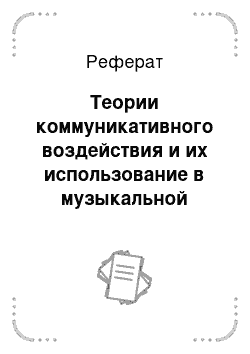 Реферат

Теории коммуникативного воздействия и их использование в музыкальной